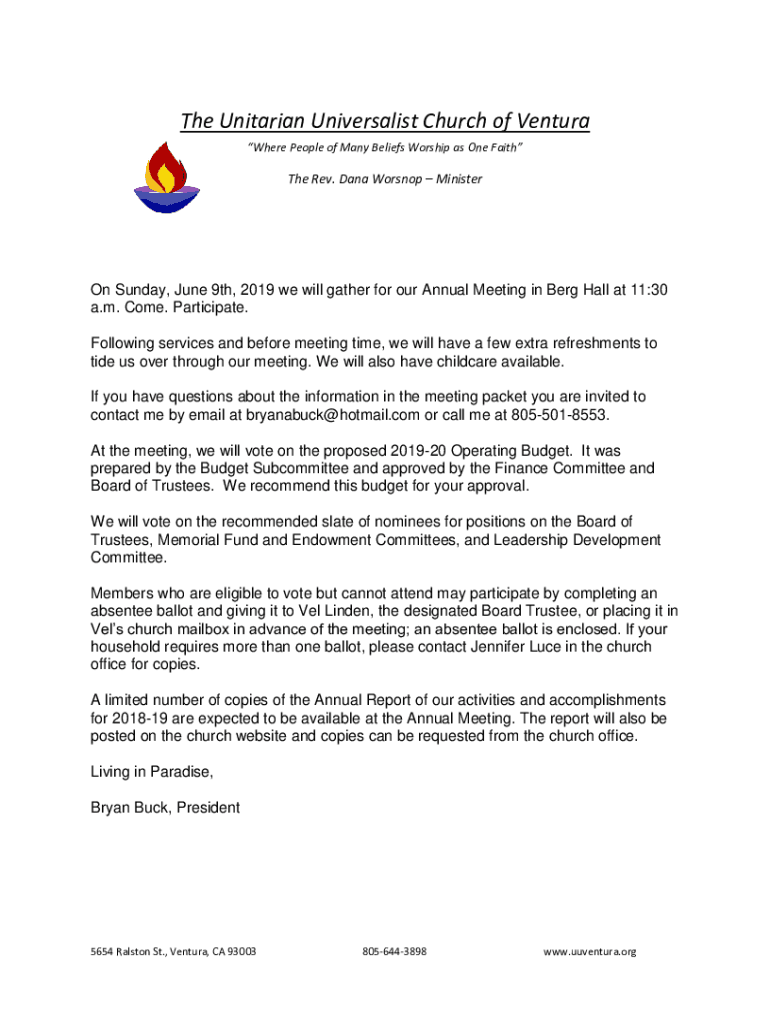 The Unitarian Universalist Church of Ventura

"Where People of Many Beliefs Worship as One Faith"

The Rev. Dana Worsnop – Minister

On Sunday, June 9th, 2019 we will gather for our Annual Meeting in Berg Hall at 11:30 a.m. Come. Participate.

Following services and before meeting time, we will have a few extra refreshments to tide us over through our meeting. We will also have childcare available.

If you have questions about the information in the meeting packet you are invited to contact me by email at bryanabuck@hotmail.com or call me at 805-501-8553.

At the meeting, we will vote on the proposed 2019-20 Operating Budget. It was prepared by the Budget Subcommittee and approved by the Finance Committee and Board of Trustees. We recommend this budget for your approval.

We will vote on the recommended slate of nominees for positions on the Board of Trustees, Memorial Fund and Endowment Committees, and Leadership Development Committee.

Members who are eligible to vote but cannot attend may participate by completing an absentee ballot and giving it to Vel Linden, the designated Board Trustee, or placing it in Vel's church mailbox in advance of the meeting; an absentee ballot is enclosed. If your household requires more than one ballot, please contact Jennifer Luce in the church office for copies.

A limited number of copies of the Annual Report of our activities and accomplishments for 2018-19 are expected to be available at the Annual Meeting. The report will also be posted on the church website and copies can be requested from the church office.

Living in Paradise,

Bryan Buck, President

5654 Ralston St., Ventura, CA 93003 805-644-3898 www.uuventura.org